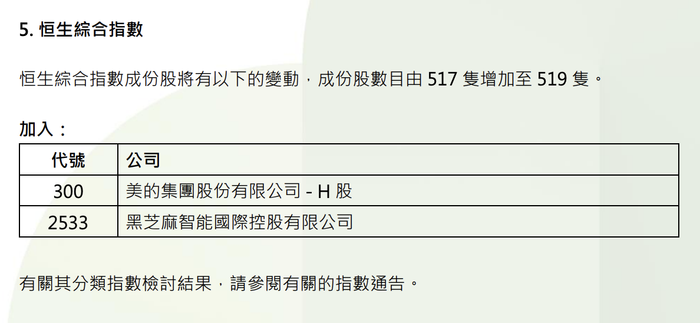 5. 恒生綜合指數

恒生綜合指數成份股將有以下的變動，成份股數目由 517 隻增加至 519 隻。

加入：

| 代號 | 公司 |
|---|---|
| 300 | 美的集團股份有限公司 - H 股 |
| 2533 | 黑芝麻智能國際控股有限公司 |

有關其分類指數檢討結果，請參閱有關的指數通告。